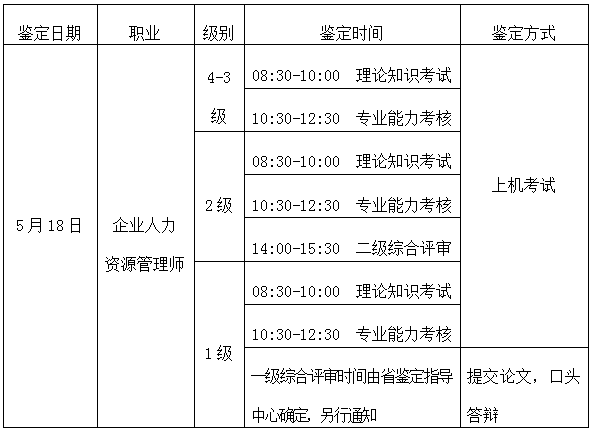 | 鉴定日期 | 职业 | 级别 | 鉴定时间 | 鉴定方式 |
|---|---|---|---|---|
| 5月18日 | 企业人力资源管理师 | 4-3级 | 08:30-10:00 理论知识考试 | 上机考试 |
| | | | 10:30-12:30 专业能力考核 | |
| | | 2级 | 08:30-10:00 理论知识考试 | |
| | | | 10:30-12:30 专业能力考核 | |
| | | | 14:00-15:30 二级综合评审 | |
| | | 1级 | 08:30-10:00 理论知识考试 | |
| | | | 10:30-12:30 专业能力考核 | |
| | | | 一级综合评审时间由省鉴定指导中心确定，另行通知 | 提交论文，口头答辩 |